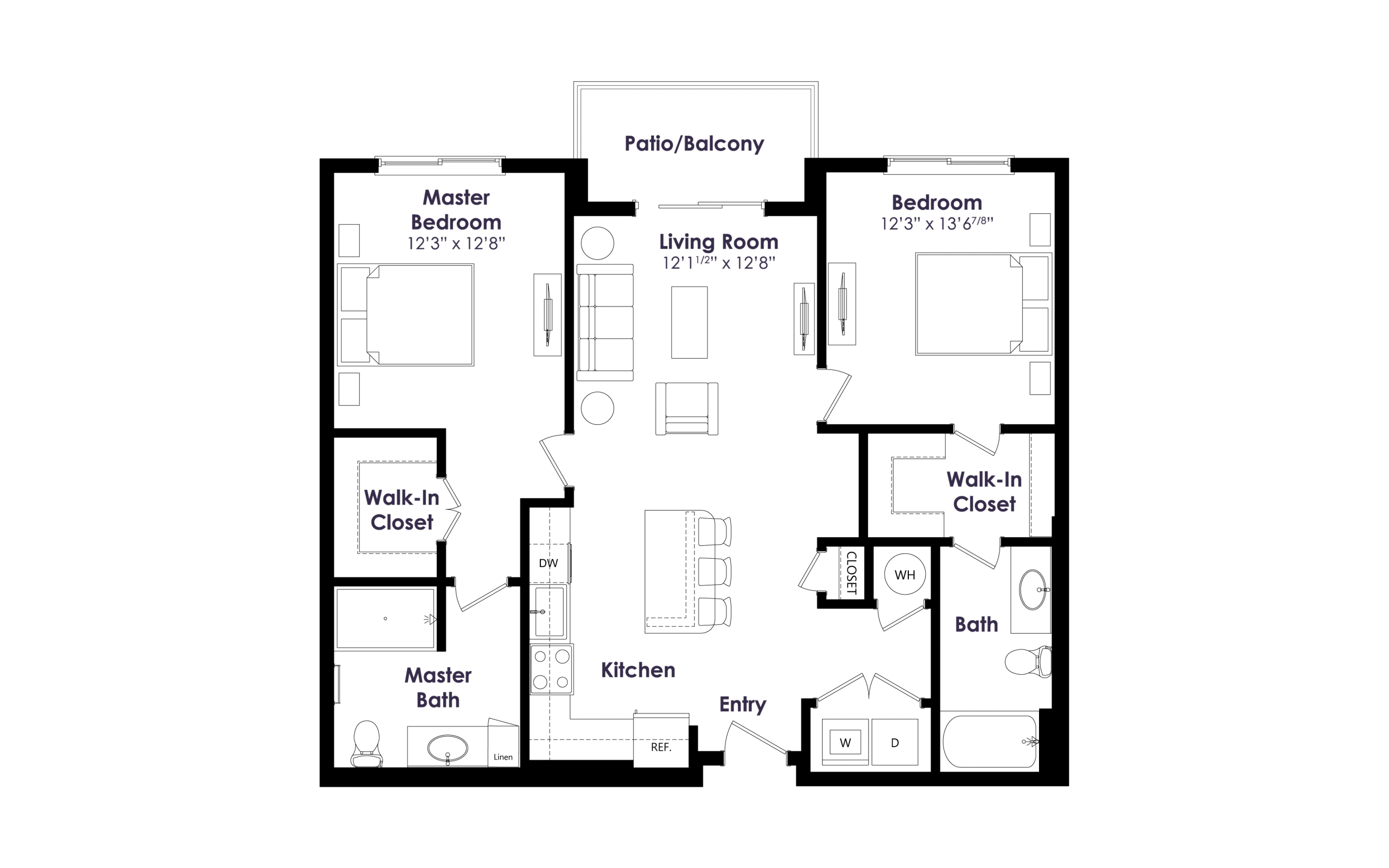 Patio/Balcony

Master Bedroom
12'3" x 12'8"

Living Room
12'1$^{1/2}$" x 12'8"

Bedroom
12'3" x 13'6$^{7/8}$"

Walk-In Closet

Walk-In Closet

DW

CLOSET

WH

Bath

Master Bath

Kitchen

Entry

Linen

REF.

W

D